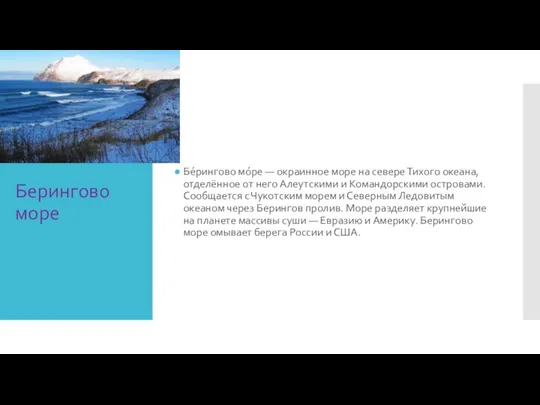 Берингово море

Бе́рингово мо́ре — окраинное море на севере Тихого океана, отделённое от него Алеутскими и Командорскими островами. Сообщается с Чукотским морем и Северным Ледовитым океаном через Берингов пролив. Море разделяет крупнейшие на планете массивы суши — Евразию и Америку. Берингово море омывает берега России и США.